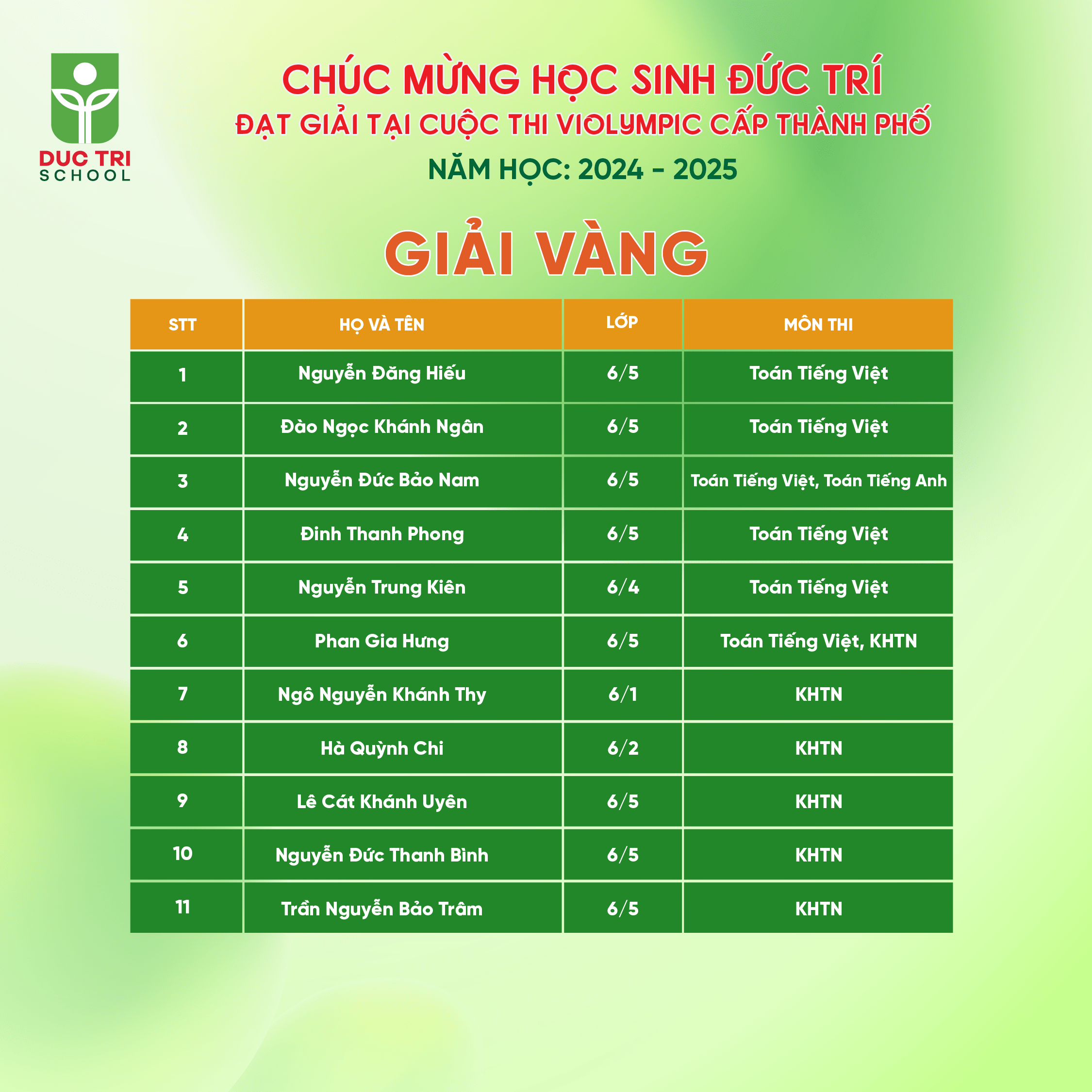 DUC TRI
SCHOOL

CHÚC MỪNG HỌC SINH ĐỨC TRÍ
ĐẠT GIẢI TẠI CUỘC THI VIOLYMPIC CẤP THÀNH PHỐ
NĂM HỌC: 2024 - 2025

GIẢI VÀNG

| STT | HỌ VÀ TÊN | LỚP | MÔN THI |
|---|---|---|---|
| 1 | Nguyễn Đăng Hiếu | 6/5 | Toán Tiếng Việt |
| 2 | Đào Ngọc Khánh Ngân | 6/5 | Toán Tiếng Việt |
| 3 | Nguyễn Đức Bảo Nam | 6/5 | Toán Tiếng Việt, Toán Tiếng Anh |
| 4 | Đinh Thanh Phong | 6/5 | Toán Tiếng Việt |
| 5 | Nguyễn Trung Kiên | 6/4 | Toán Tiếng Việt |
| 6 | Phan Gia Hưng | 6/5 | Toán Tiếng Việt, KHTN |
| 7 | Ngô Nguyễn Khánh Thy | 6/1 | KHTN |
| 8 | Hà Quỳnh Chi | 6/2 | KHTN |
| 9 | Lê Cát Khánh Uyên | 6/5 | KHTN |
| 10 | Nguyễn Đức Thanh Bình | 6/5 | KHTN |
| 11 | Trần Nguyễn Bảo Trâm | 6/5 | KHTN |